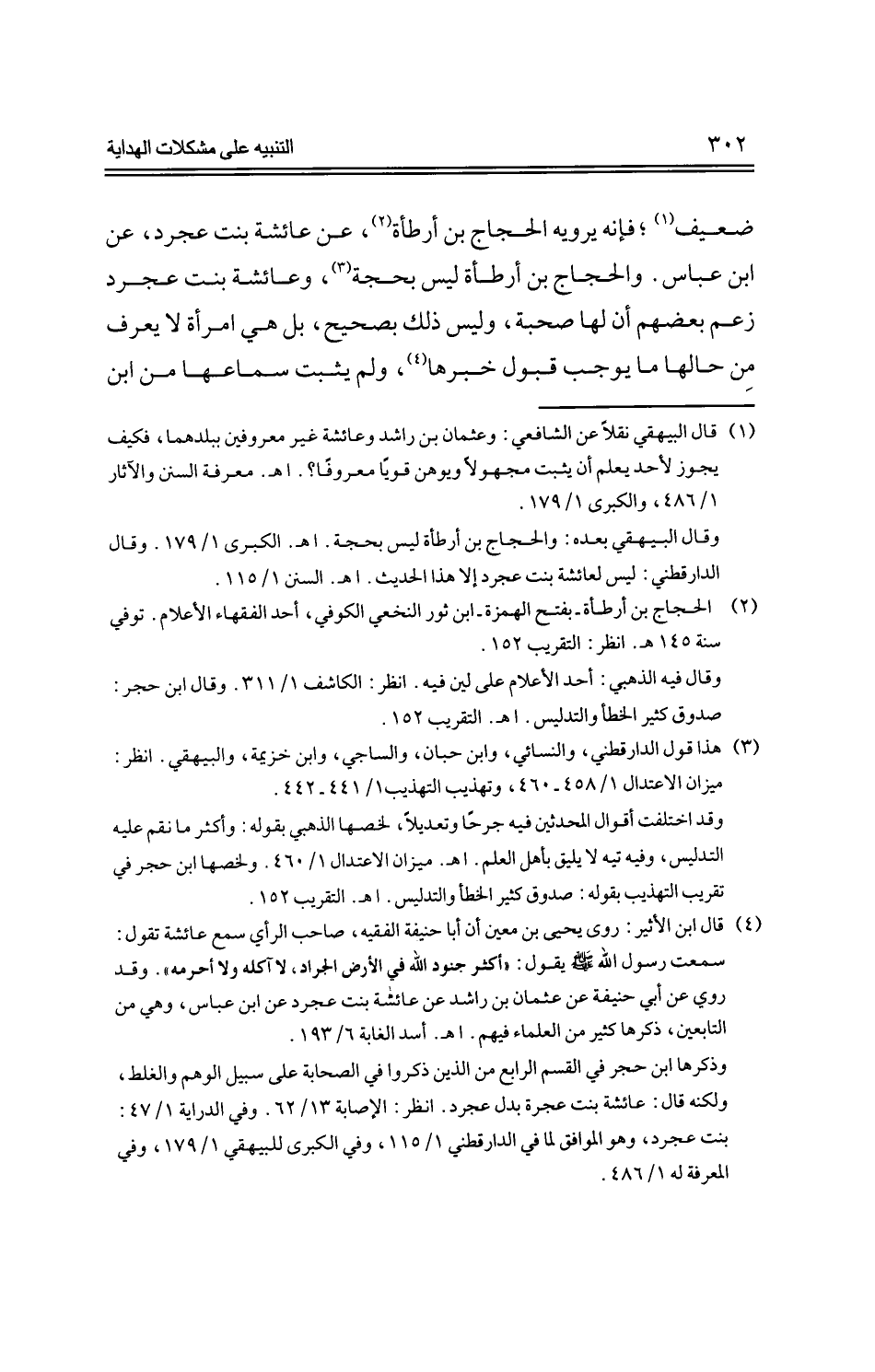 ٣٠٢ التنبيه على مشكلات الهداية

ضعيف$^{(١)}$ ؛ فإنه يرويه الحجاج بن أرطأة$^{(٢)}$، عن عائشة بنت عجرد، عن ابن عباس. والحجاج بن أرطأة ليس بحجة$^{(٣)}$، وعائشة بنت عجرد زعم بعضهم أن لها صحبة، وليس ذلك بصحيح، بل هي امرأة لا يعرف من حالها ما يوجب قبول خبرها$^{(٤)}$، ولم يثبت سماعها من ابن

(١) قال البيهقي نقلاً عن الشافعي: وعثمان بن راشد وعائشة غير معروفين ببلدهما، فكيف يجوز لأحد يعلم أن يثبت مجهولاً ويوهن قويًا معروفًا؟. اهـ. معرفة السنن والآثار ١/ ٤٨٦، والكبرى ١/ ١٧٩.

وقال البيهقي بعده: والحجاج بن أرطأة ليس بحجة. اهـ. الكبرى ١/ ١٧٩. وقال الدارقطني: ليس لعائشة بنت عجرد إلا هذا الحديث. اهـ. السنن ١/ ١١٥.

(٢) الحجاج بن أرطأة ـ بفتح الهمزة ـ ابن ثور النخعي الكوفي، أحد الفقهاء الأعلام. توفي سنة ١٤٥ هـ. انظر: التقريب ١٥٢.

وقال فيه الذهبي: أحد الأعلام على لين فيه. انظر: الكاشف ١/ ٣١١. وقال ابن حجر: صدوق كثير الخطأ والتدليس. اهـ. التقريب ١٥٢.

(٣) هذا قول الدارقطني، والنسائي، وابن حبان، والساجي، وابن خزيمة، والبيهقي. انظر: ميزان الاعتدال ١/ ٤٥٨ ـ ٤٦٠، وتهذيب التهذيب ١/ ٤٤١ ـ ٤٤٢.

وقد اختلفت أقوال المحدثين فيه جرحًا وتعديلاً، لخصها الذهبي بقوله: وأكثر ما نقم عليه التدليس، وفيه تيه لا يليق بأهل العلم. اهـ. ميزان الاعتدال ١/ ٤٦٠. ولخصها ابن حجر في تقريب التهذيب بقوله: صدوق كثير الخطأ والتدليس. اهـ. التقريب ١٥٢.

(٤) قال ابن الأثير: روى يحيى بن معين أن أبا حنيفة الفقيه، صاحب الرأي سمع عائشة تقول: سمعت رسول الله ﷺ يقول: «أكثر جنود الله في الأرض الجراد، لا آكله ولا أحرمه». وقد روي عن أبي حنيفة عن عثمان بن راشد عن عائشة بنت عجرد عن ابن عباس، وهي من التابعين، ذكرها كثير من العلماء فيهم. اهـ. أسد الغابة ٦/ ١٩٣.

وذكرها ابن حجر في القسم الرابع من الذين ذكروا في الصحابة على سبيل الوهم والغلط، ولكنه قال: عائشة بنت عجرة بدل عجرد. انظر: الإصابة ١٣/ ٦٢. وفي الدراية ١/ ٤٧: بنت عجرد، وهو الموافق لما في الدارقطني ١/ ١١٥، وفي الكبرى للبيهقي ١/ ١٧٩، وفي المعرفة له ١/ ٤٨٦.